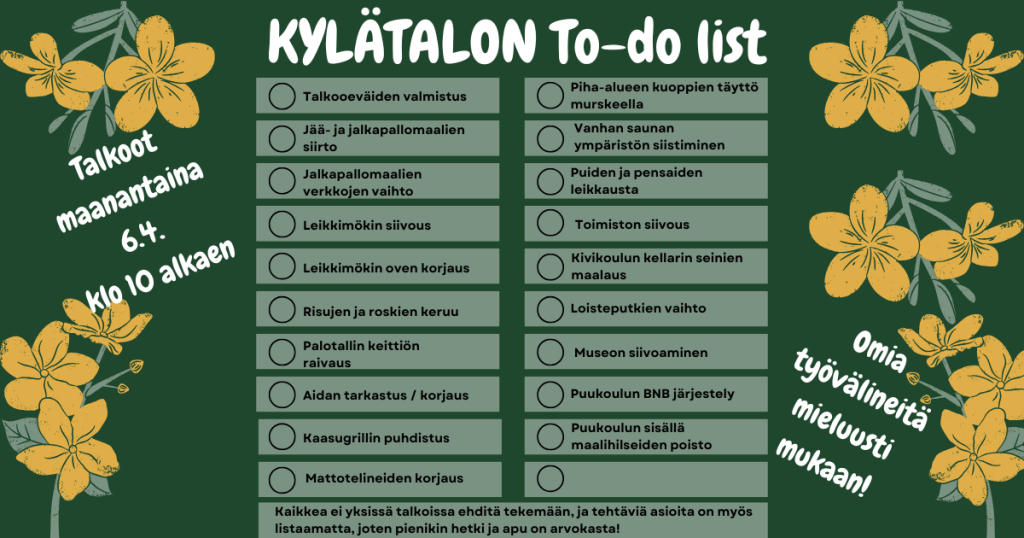 KYLÄTALON To-do list

Talkoot maanantaina 6.4. Klo 10 alkaen

Talkooeväiden valmistus

Jää- ja jalkapallomaalien siirto

Jalkapallomaalien verkkojen vaihto

Leikkimökin siivous

Leikkimökin oven korjaus

Risujen ja roskien keruu

Palotallin keittiön raivaus

Aidan tarkastus / korjaus

Kaasugrillin puhdistus

Mattotelineiden korjaus

Piha-alueen kuoppien täyttö murskeella

Vanhan saunan ympäristön siistiminen

Puiden ja pensaiden leikkausta

Toimiston siivous

Kivikoulun kellarin seinien maalaus

Loisteputkien vaihto

Museon siivoaminen

Puukoulun BNB järjestely

Puukoulun sisällä maalihilseiden poisto

Kaikkea ei yksissä talkoissa ehditä tekemään, ja tehtäviä asioita on myös listaamatta, joten pienikin hetki ja apu on arvokasta!

Omia työvälineitä mieluusti mukaan!